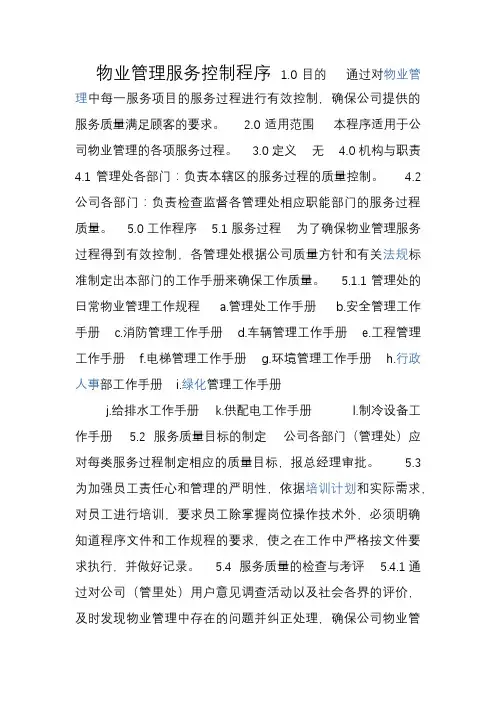 物业管理服务控制程序 1.0 目的 通过对物业管理中每一服务项目的服务过程进行有效控制，确保公司提供的服务质量满足顾客的要求。 2.0 适用范围 本程序适用于公司物业管理的各项服务过程。 3.0 定义 无 4.0 机构与职责 4.1 管理处各部门：负责本辖区的服务过程的质量控制。 4.2 公司各部门：负责检查监督各管理处相应职能部门的服务过程质量。 5.0 工作程序 5.1 服务过程 为了确保物业管理服务过程得到有效控制，各管理处根据公司质量方针和有关法规标准制定出本部门的工作手册来确保工作质量。 5.1.1 管理处的日常物业管理工作规程 a.管理处工作手册 b.安全管理工作手册 c.消防管理工作手册 d.车辆管理工作手册 e.工程管理工作手册 f.电梯管理工作手册 g.环境管理工作手册 h.行政人事部工作手册 i.绿化管理工作手册

j.给排水工作手册 k.供配电工作手册 l.制冷设备工作手册 5.2 服务质量目标的制定 公司各部门（管理处）应对每类服务过程制定相应的质量目标，报总经理审批。 5.3 为加强员工责任心和管理的严明性，依据培训计划和实际需求，对员工进行培训，要求员工除掌握岗位操作技术外，必须明确知道程序文件和工作规程的要求，使之在工作中严格按文件要求执行，并做好记录。 5.4 服务质量的检查与考评 5.4.1 通过对公司（管里处）用户意见调查活动以及社会各界的评价，及时发现物业管理中存在的问题并纠正处理，确保公司物业管